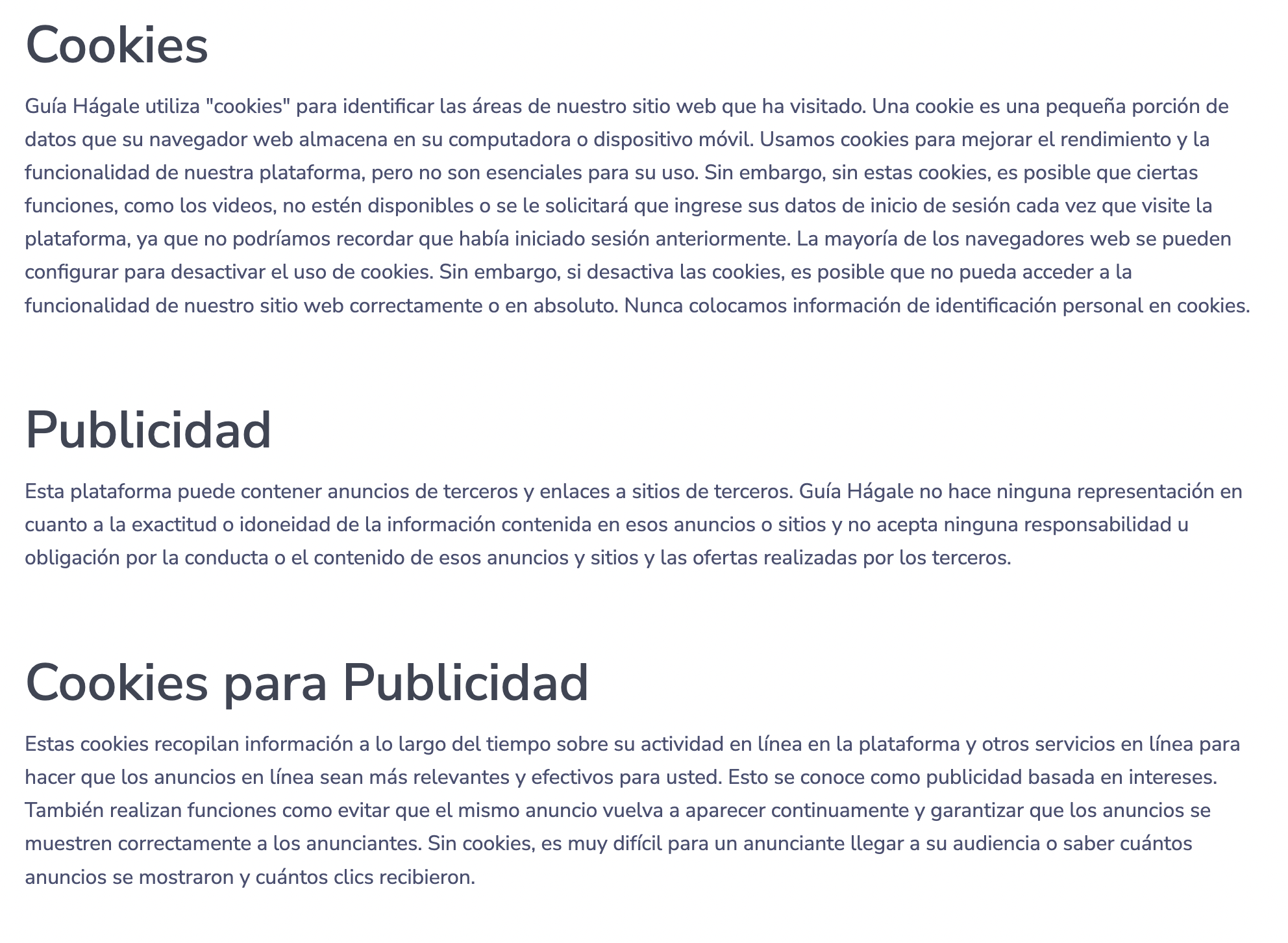 Cookies

Guía Hágale utiliza "cookies" para identificar las áreas de nuestro sitio web que ha visitado. Una cookie es una pequeña porción de datos que su navegador web almacena en su computadora o dispositivo móvil. Usamos cookies para mejorar el rendimiento y la funcionalidad de nuestra plataforma, pero no son esenciales para su uso. Sin embargo, sin estas cookies, es posible que ciertas funciones, como los videos, no estén disponibles o se le solicitará que ingrese sus datos de inicio de sesión cada vez que visite la plataforma, ya que no podríamos recordar que había iniciado sesión anteriormente. La mayoría de los navegadores web se pueden configurar para desactivar el uso de cookies. Sin embargo, si desactiva las cookies, es posible que no pueda acceder a la funcionalidad de nuestro sitio web correctamente o en absoluto. Nunca colocamos información de identificación personal en cookies.

Publicidad

Esta plataforma puede contener anuncios de terceros y enlaces a sitios de terceros. Guía Hágale no hace ninguna representación en cuanto a la exactitud o idoneidad de la información contenida en esos anuncios o sitios y no acepta ninguna responsabilidad u obligación por la conducta o el contenido de esos anuncios y sitios y las ofertas realizadas por los terceros.

Cookies para Publicidad

Estas cookies recopilan información a lo largo del tiempo sobre su actividad en línea en la plataforma y otros servicios en línea para hacer que los anuncios en línea sean más relevantes y efectivos para usted. Esto se conoce como publicidad basada en intereses. También realizan funciones como evitar que el mismo anuncio vuelva a aparecer continuamente y garantizar que los anuncios se muestren correctamente a los anunciantes. Sin cookies, es muy difícil para un anunciante llegar a su audiencia o saber cuántos anuncios se mostraron y cuántos clics recibieron.